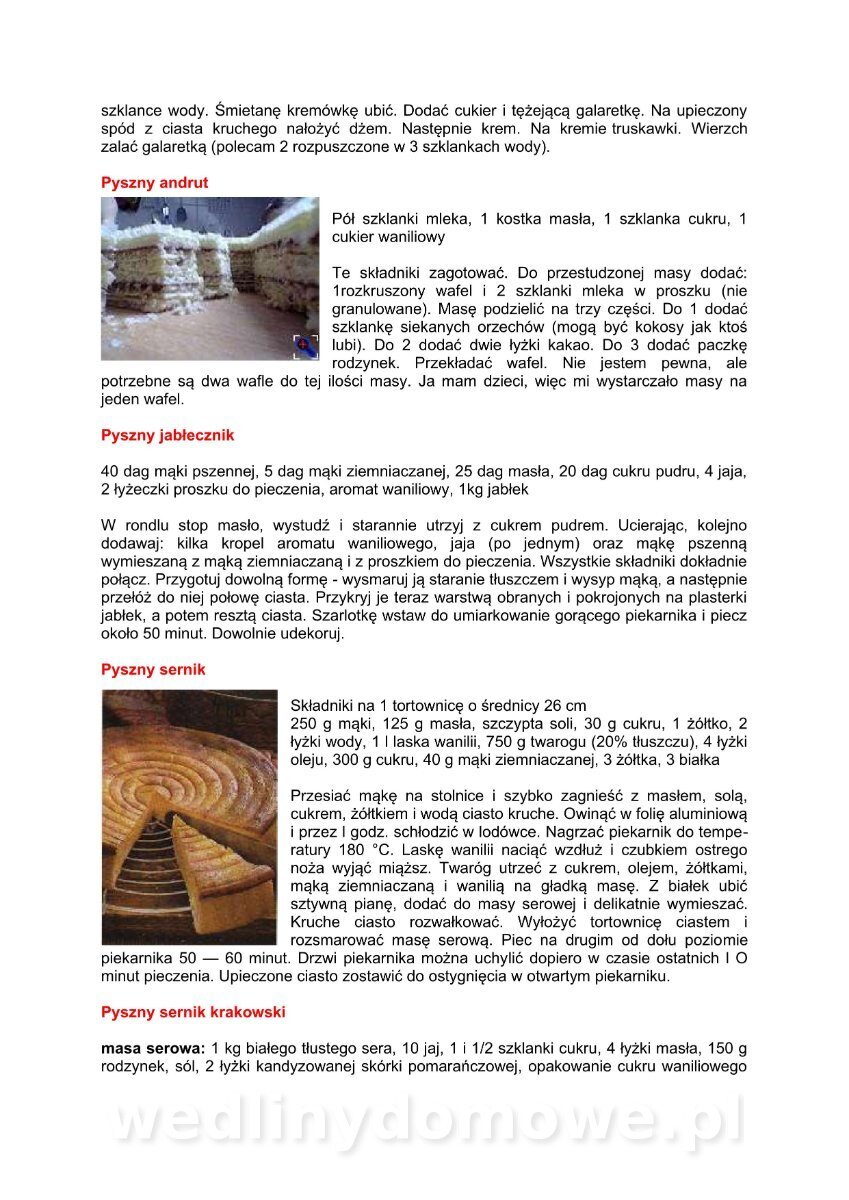 szklance wody. Śmietanę kremówkę ubić. Dodać cukier i tężejącą galaretkę. Na upieczony spód z ciasta kruchego nałożyć dżem. Następnie krem. Na kremie truskawki. Wierzch zalać galaretką (polecam 2 rozpuszczone w 3 szklankach wody).

Pyszny andrut

Pół szklanki mleka, 1 kostka masła, 1 szklanka cukru, 1 cukier waniliowy

Te składniki zagotować. Do przestudzonej masy dodać: 1rozkruszony wafel i 2 szklanki mleka w proszku (nie granulowane). Masę podzielić na trzy części. Do 1 dodać szklankę siekanych orzechów (mogą być kokosy jak ktoś lubi). Do 2 dodać dwie łyżki kakao. Do 3 dodać paczkę rodzynek. Przekładać wafel. Nie jestem pewna, ale potrzebne są dwa wafle do tej ilości masy. Ja mam dzieci, więc mi wystarczało masy na jeden wafel.

Pyszny jabłecznik

40 dag mąki pszennej, 5 dag mąki ziemniaczanej, 25 dag masła, 20 dag cukru pudru, 4 jaja, 2 łyżeczki proszku do pieczenia, aromat waniliowy, 1kg jabłek

W rondlu stop masło, wystudź i starannie utrzyj z cukrem pudrem. Ucierając, kolejno dodawaj: kilka kropel aromatu waniliowego, jaja (po jednym) oraz mąkę pszenną wymieszaną z mąką ziemniaczaną i z proszkiem do pieczenia. Wszystkie składniki dokładnie połącz. Przygotuj dowolną formę - wysmaruj ją staranie tłuszczem i wysyp mąką, a następnie przełóż do niej połowę ciasta. Przykryj je teraz warstwą obranych i pokrojonych na plasterki jabłek, a potem resztą ciasta. Szarlotkę wstaw do umiarkowanie gorącego piekarnika i piecz około 50 minut. Dowolnie udekoruj.

Pyszny sernik

Składniki na 1 tortownicę o średnicy 26 cm
250 g mąki, 125 g masła, szczypta soli, 30 g cukru, 1 żółtko, 2 łyżki wody, 1 l laska wanilii, 750 g twarogu (20% tłuszczu), 4 łyżki oleju, 300 g cukru, 40 g mąki ziemniaczanej, 3 żółtka, 3 białka

Przesiać mąkę na stolnice i szybko zagnieść z masłem, solą, cukrem, żółtkiem i wodą ciasto kruche. Owinąć w folię aluminiową i przez l godz. schłodzić w lodówce. Nagrzać piekarnik do temperatury 180 °C. Laskę wanilii naciąć wzdłuż i czubkiem ostrego noża wyjąć miąższ. Twaróg utrzeć z cukrem, olejem, żółtkami, mąką ziemniaczaną i wanilią na gładką masę. Z białek ubić sztywną pianę, dodać do masy serowej i delikatnie wymieszać. Kruche ciasto rozwałkować. Wyłożyć tortownicę ciastem i rozsmarować masę serową. Piec na drugim od dołu poziomie piekarnika 50 — 60 minut. Drzwi piekarnika można uchylić dopiero w czasie ostatnich l O minut pieczenia. Upieczone ciasto zostawić do ostygnięcia w otwartym piekarniku.

Pyszny sernik krakowski

masa serowa: 1 kg białego tłustego sera, 10 jaj, 1 i 1/2 szklanki cukru, 4 łyżki masła, 150 g rodzynek, sól, 2 łyżki kandyzowanej skórki pomarańczowej, opakowanie cukru waniliowego

wedlinydomowe.pl